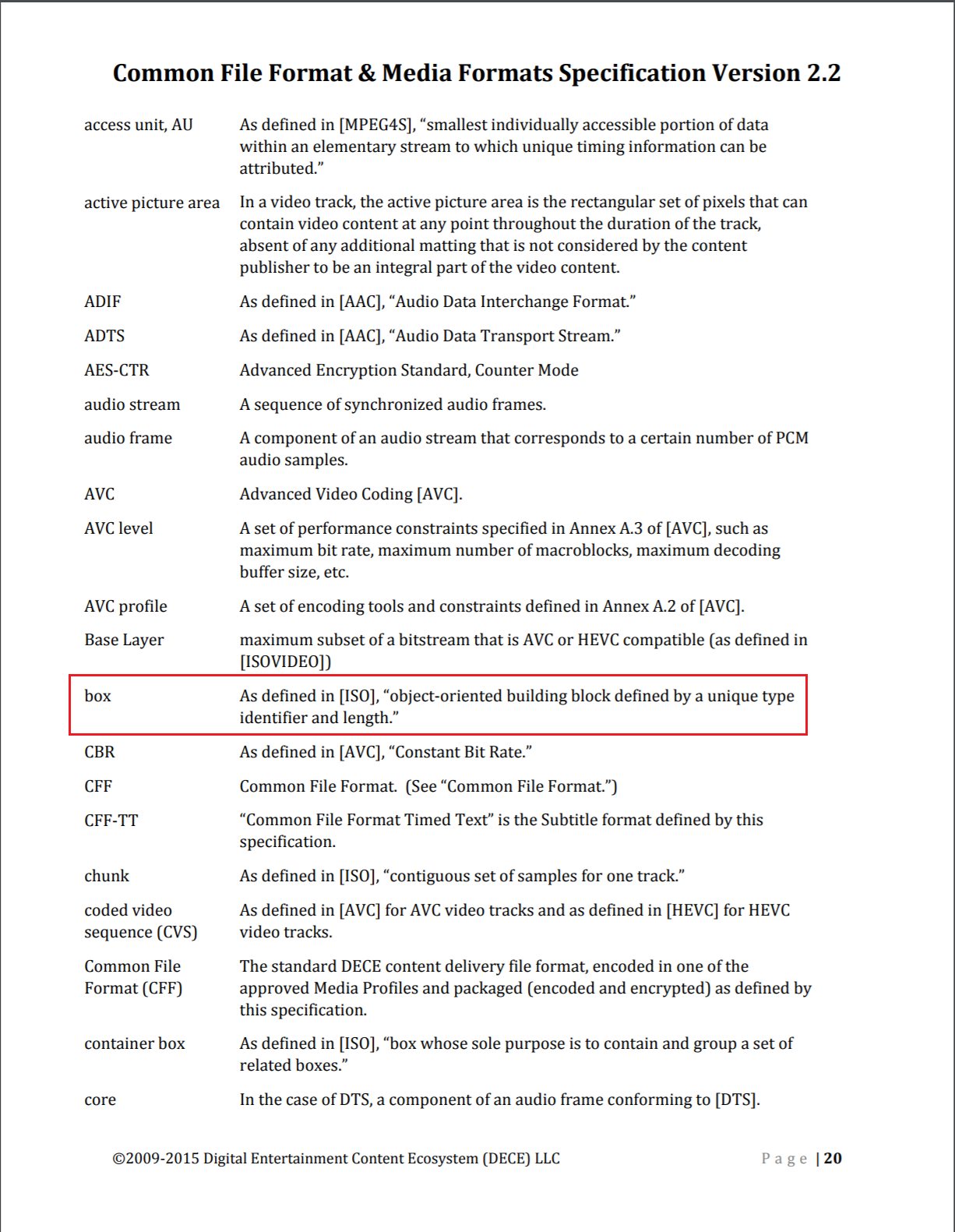 Common File Format & Media Formats Specification Version 2.2

| | |
|---|---|
| access unit, AU | As defined in [MPEG4S], “smallest individually accessible portion of data within an elementary stream to which unique timing information can be attributed.” |
| active picture area | In a video track, the active picture area is the rectangular set of pixels that can contain video content at any point throughout the duration of the track, absent of any additional matting that is not considered by the content publisher to be an integral part of the video content. |
| ADIF | As defined in [AAC], “Audio Data Interchange Format.” |
| ADTS | As defined in [AAC], “Audio Data Transport Stream.” |
| AES-CTR | Advanced Encryption Standard, Counter Mode |
| audio stream | A sequence of synchronized audio frames. |
| audio frame | A component of an audio stream that corresponds to a certain number of PCM audio samples. |
| AVC | Advanced Video Coding [AVC]. |
| AVC level | A set of performance constraints specified in Annex A.3 of [AVC], such as maximum bit rate, maximum number of macroblocks, maximum decoding buffer size, etc. |
| AVC profile | A set of encoding tools and constraints defined in Annex A.2 of [AVC]. |
| Base Layer | maximum subset of a bitstream that is AVC or HEVC compatible (as defined in [ISOVIDEO]) |
| box | As defined in [ISO], “object-oriented building block defined by a unique type identifier and length.” |
| CBR | As defined in [AVC], “Constant Bit Rate.” |
| CFF | Common File Format. (See “Common File Format.”) |
| CFF-TT | “Common File Format Timed Text” is the Subtitle format defined by this specification. |
| chunk | As defined in [ISO], “contiguous set of samples for one track.” |
| coded video sequence (CVS) | As defined in [AVC] for AVC video tracks and as defined in [HEVC] for HEVC video tracks. |
| Common File Format (CFF) | The standard DECE content delivery file format, encoded in one of the approved Media Profiles and packaged (encoded and encrypted) as defined by this specification. |
| container box | As defined in [ISO], “box whose sole purpose is to contain and group a set of related boxes.” |
| core | In the case of DTS, a component of an audio frame conforming to [DTS]. |

©2009-2015 Digital Entertainment Content Ecosystem (DECE) LLC

Page | 20